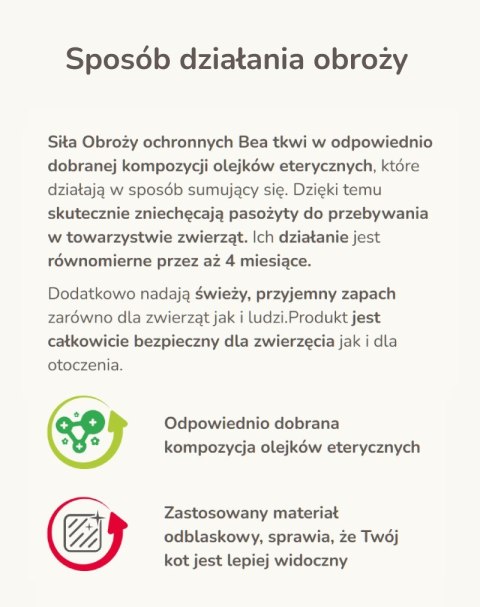 Sposób działania obroży

Siła Obroży ochronnych Bea tkwi w odpowiednio dobranej kompozycji olejków eterycznych, które działają w sposób sumujący się. Dzięki temu skutecznie zniechęcają pasożyty do przebywania w towarzystwie zwierząt. Ich działanie jest równomierne przez aż 4 miesiące.

Dodatkowo nadają świeży, przyjemny zapach zarówno dla zwierząt jak i ludzi.Produkt jest całkowicie bezpieczny dla zwierzęcia jak i dla otoczenia.

Odpowiednio dobrana kompozycja olejków eterycznych

Zastosowany materiał odblaskowy, sprawia, że Twój kot jest lepiej widoczny